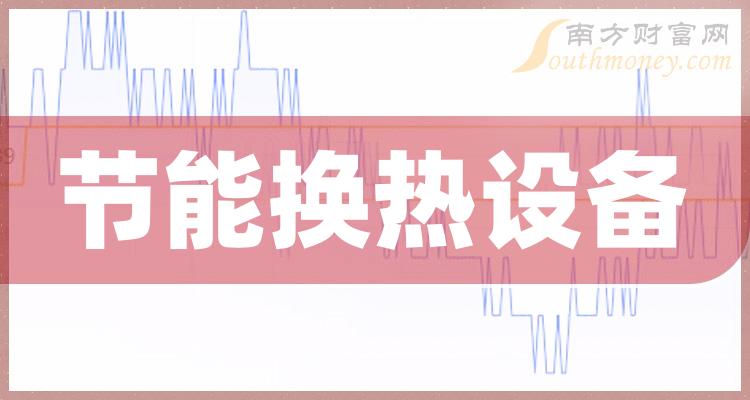 南方财富网
Southmoney.com

节能换热设备